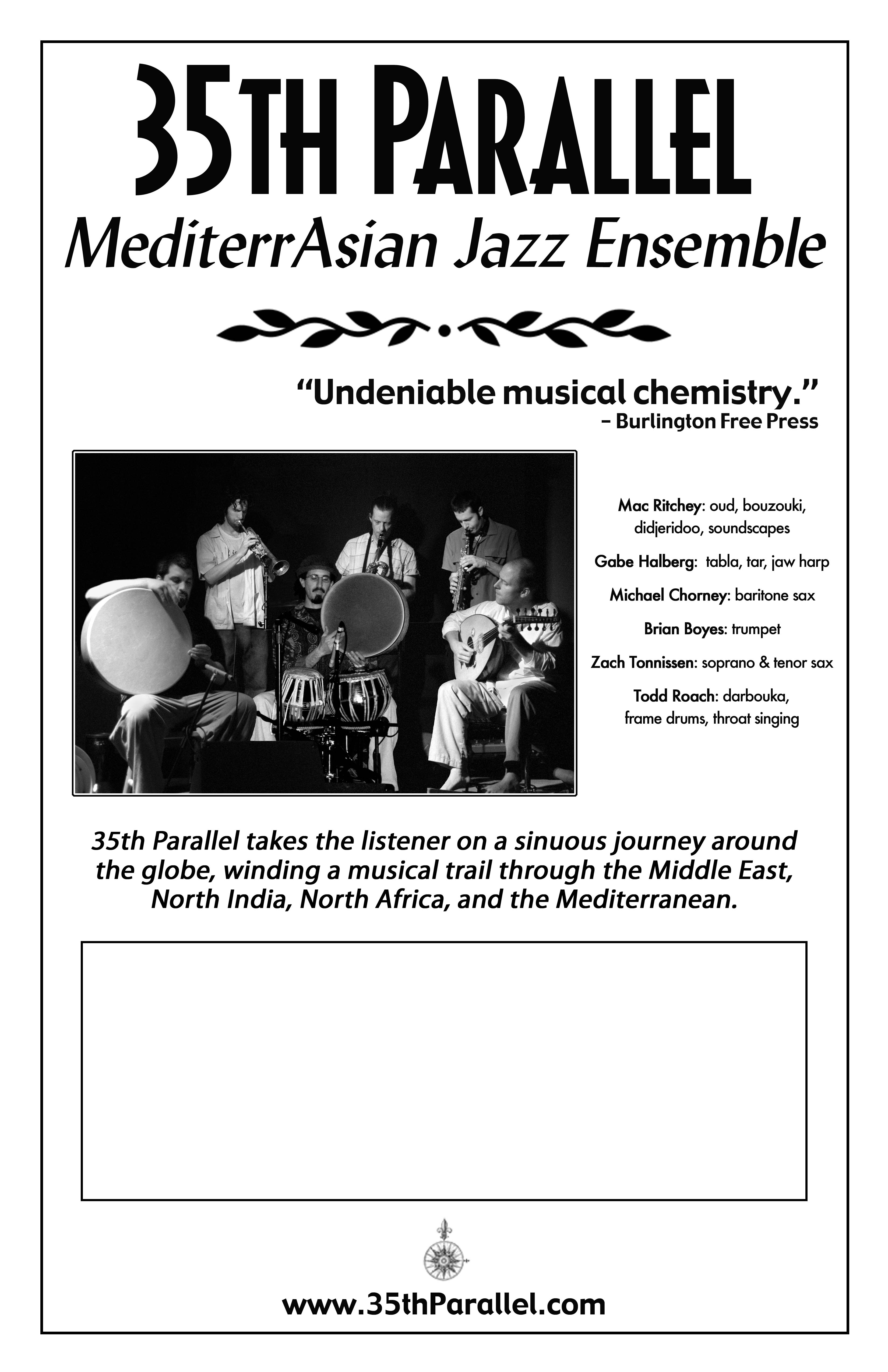 35TH PARALLEL
MediterrAsian Jazz Ensemble

"Undeniable musical chemistry."
– Burlington Free Press

Mac Ritchey: oud, bouzouki, didjeridoo, soundscapes

Gabe Halberg: tabla, tar, jaw harp

Michael Chorney: baritone sax

Brian Boyes: trumpet

Zach Tonnissen: soprano & tenor sax

Todd Roach: darbouka, frame drums, throat singing

35th Parallel takes the listener on a sinuous journey around the globe, winding a musical trail through the Middle East, North India, North Africa, and the Mediterranean.

www.35thParallel.com